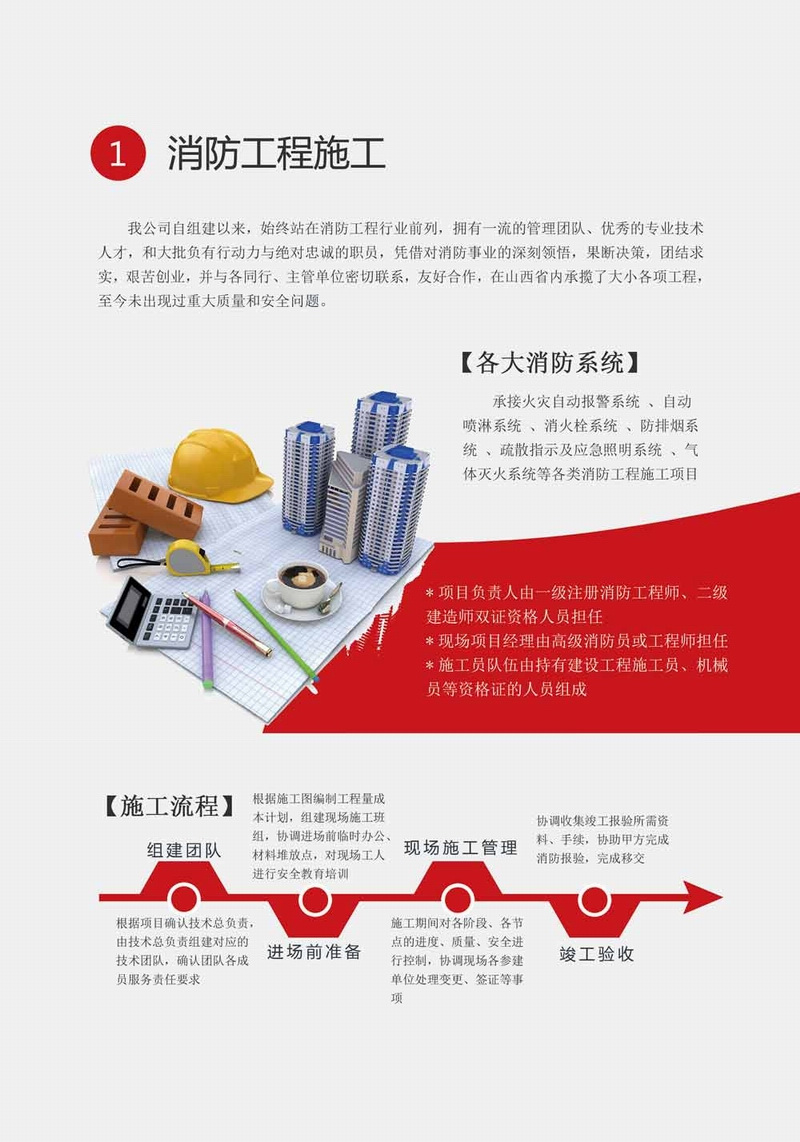 1 消防工程施工

我公司自组建以来，始终站在消防工程行业前列，拥有一流的管理团队、优秀的专业技术人才，和大批负有行动力与绝对忠诚的职员，凭借对消防事业的深刻领悟，果断决策，团结求实，艰苦创业，并与各同行、主管单位密切联系，友好合作，在山西省内承揽了大小各项工程，至今未出现过重大质量和安全问题。

【各大消防系统】

承接火灾自动报警系统 、自动喷淋系统 、消火栓系统 、防排烟系统 、疏散指示及应急照明系统 、气体灭火系统等各类消防工程施工项目

* 项目负责人由一级注册消防工程师、二级建造师双证资格人员担任
* 现场项目经理由高级消防员或工程师担任
* 施工员队伍由持有建设工程施工员、机械员等资格证的人员组成

【施工流程】

组建团队

根据项目确认技术总负责，由技术总负责组建对应的技术团队，确认团队各成员服务责任要求

根据施工图编制工程量成本计划，组建现场施工班组，协调进场前临时办公、材料堆放点，对现场工人进行安全教育培训

进场前准备

现场施工管理

施工期间对各阶段、各节点的进度、质量、安全进行控制，协调现场各参建单位处理变更、签证等事项

协调收集竣工报验所需资料、手续，协助甲方完成消防报验，完成移交

竣工验收